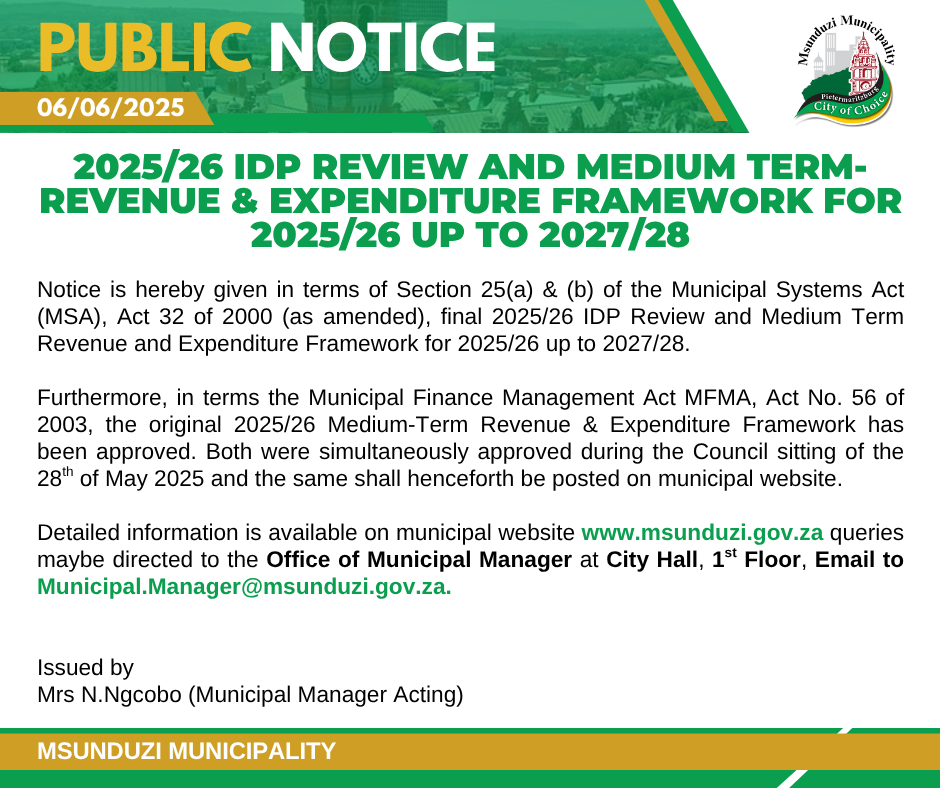 PUBLIC NOTICE
06/06/2025

Msunduzi Municipality
Pietermaritzburg
City of Choice

2025/26 IDP REVIEW AND MEDIUM TERM-REVENUE & EXPENDITURE FRAMEWORK FOR 2025/26 UP TO 2027/28

Notice is hereby given in terms of Section 25(a) & (b) of the Municipal Systems Act (MSA), Act 32 of 2000 (as amended), final 2025/26 IDP Review and Medium Term Revenue and Expenditure Framework for 2025/26 up to 2027/28.

Furthermore, in terms the Municipal Finance Management Act MFMA, Act No. 56 of 2003, the original 2025/26 Medium-Term Revenue & Expenditure Framework has been approved. Both were simultaneously approved during the Council sitting of the 28$^{th}$ of May 2025 and the same shall henceforth be posted on municipal website.

Detailed information is available on municipal website www.msunduzi.gov.za queries maybe directed to the Office of Municipal Manager at City Hall, 1$^{st}$ Floor, Email to Municipal.Manager@msunduzi.gov.za.

Issued by
Mrs N.Ngcobo (Municipal Manager Acting)

MSUNDUZI MUNICIPALITY